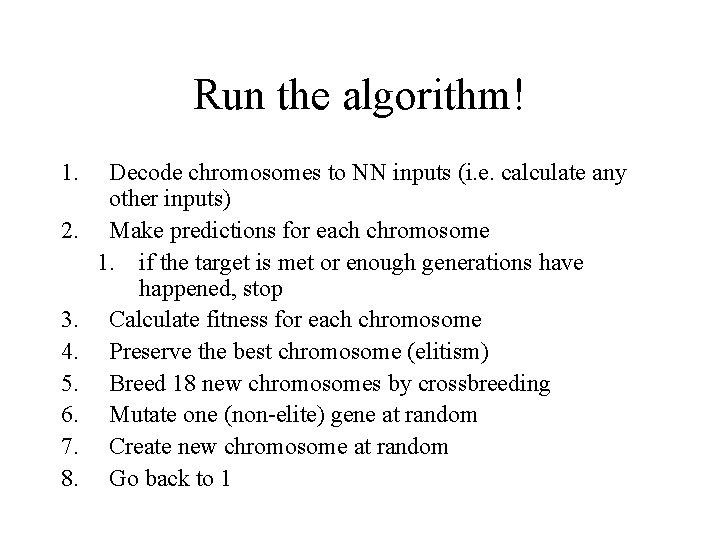 Run the algorithm!

1. Decode chromosomes to NN inputs (i.e. calculate any other inputs)
2. Make predictions for each chromosome
   1. if the target is met or enough generations have happened, stop
3. Calculate fitness for each chromosome
4. Preserve the best chromosome (elitism)
5. Breed 18 new chromosomes by crossbreeding
6. Mutate one (non-elite) gene at random
7. Create new chromosome at random
8. Go back to 1